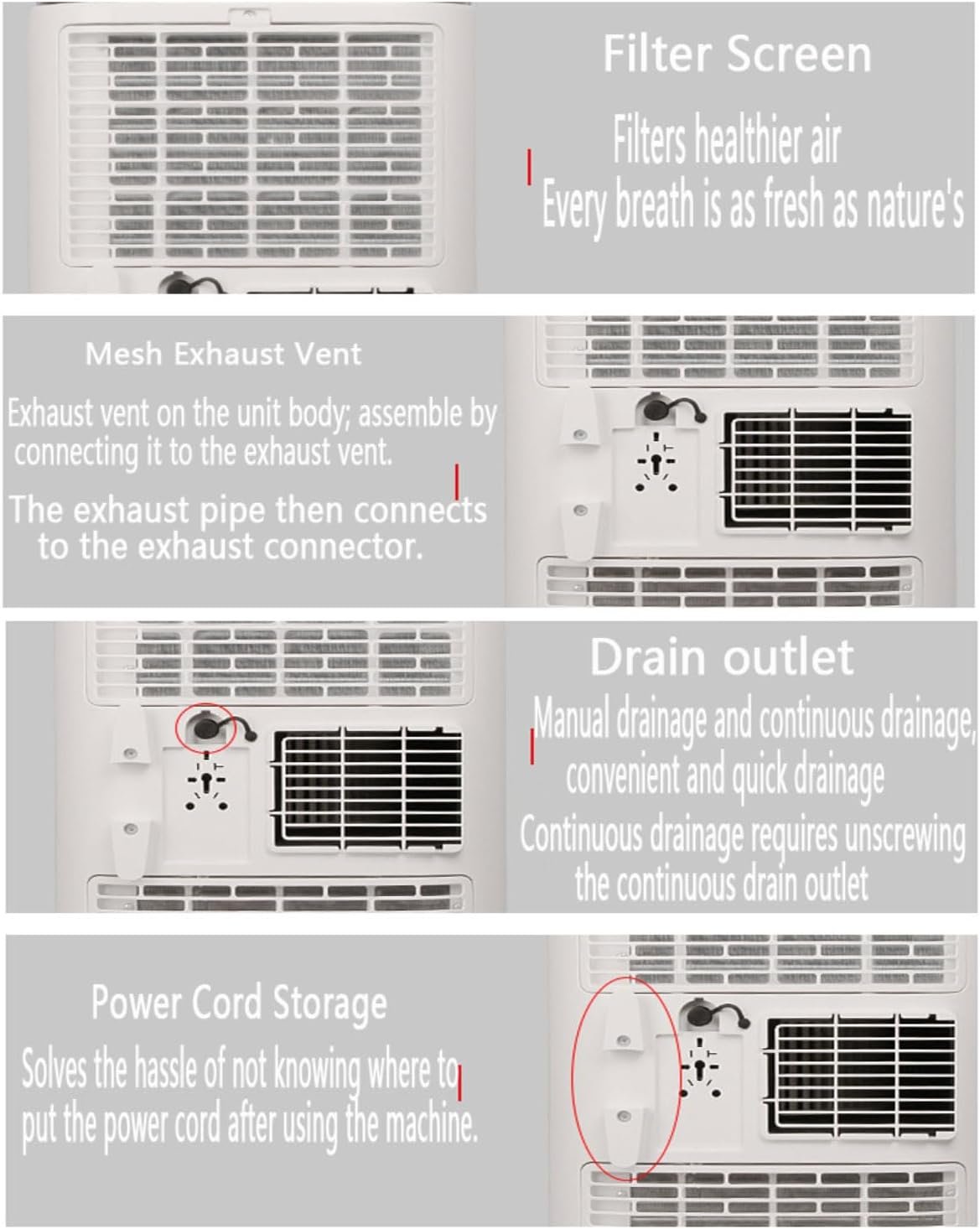 Filter Screen

Filters healthier air
Every breath is as fresh as nature's

Mesh Exhaust Vent

Exhaust vent on the unit body; assemble by connecting it to the exhaust vent.

The exhaust pipe then connects to the exhaust connector.

Drain outlet

Manual drainage and continuous drainage, convenient and quick drainage
Continuous drainage requires unscrewing the continuous drain outlet

Power Cord Storage

Solves the hassle of not knowing where to put the power cord after using the machine.